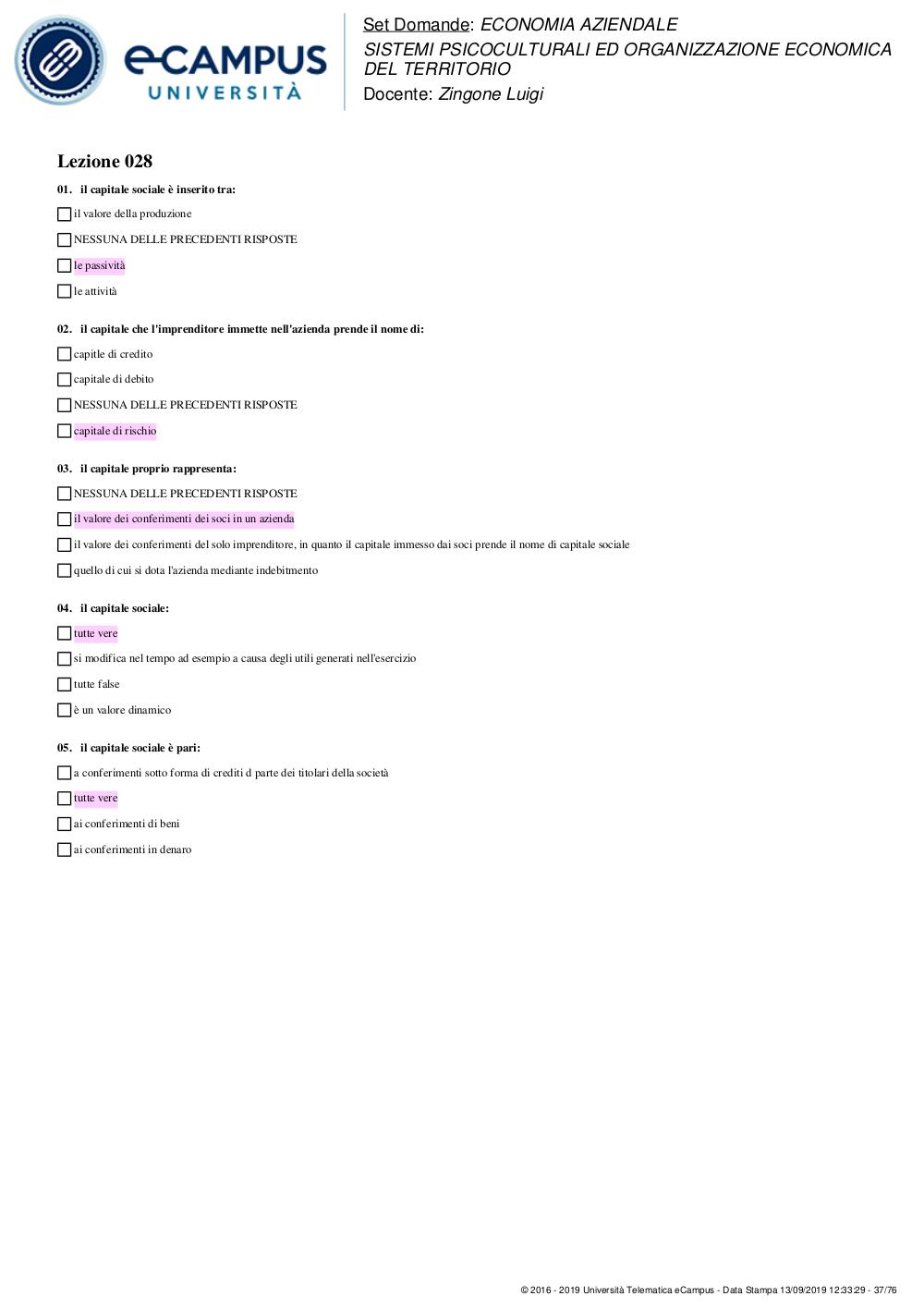 eCAMPUS
UNIVERSITÀ

Set Domande: ECONOMIA AZIENDALE
SISTEMI PSICOCULTURALI ED ORGANIZZAZIONE ECONOMICA DEL TERRITORIO
Docente: Zingone Luigi

Lezione 028

01. il capitale sociale è inserito tra:

il valore della produzione

NESSUNA DELLE PRECEDENTI RISPOSTE

le passività

le attività

02. il capitale che l'imprenditore immette nell'azienda prende il nome di:

capitle di credito

capitale di debito

NESSUNA DELLE PRECEDENTI RISPOSTE

capitale di rischio

03. il capitale proprio rappresenta:

NESSUNA DELLE PRECEDENTI RISPOSTE

il valore dei conferimenti dei soci in un azienda

il valore dei conferimenti del solo imprenditore, in quanto il capitale immesso dai soci prende il nome di capitale sociale

quello di cui si dota l'azienda mediante indebitmento

04. il capitale sociale:

tutte vere

si modifica nel tempo ad esempio a causa degli utili generati nell'esercizio

tutte false

è un valore dinamico

05. il capitale sociale è pari:

a conferimenti sotto forma di crediti d parte dei titolari della società

tutte vere

ai conferimenti di beni

ai conferimenti in denaro

© 2016 - 2019 Università Telematica eCampus - Data Stampa 13/09/2019 12:33:29 - 37/76